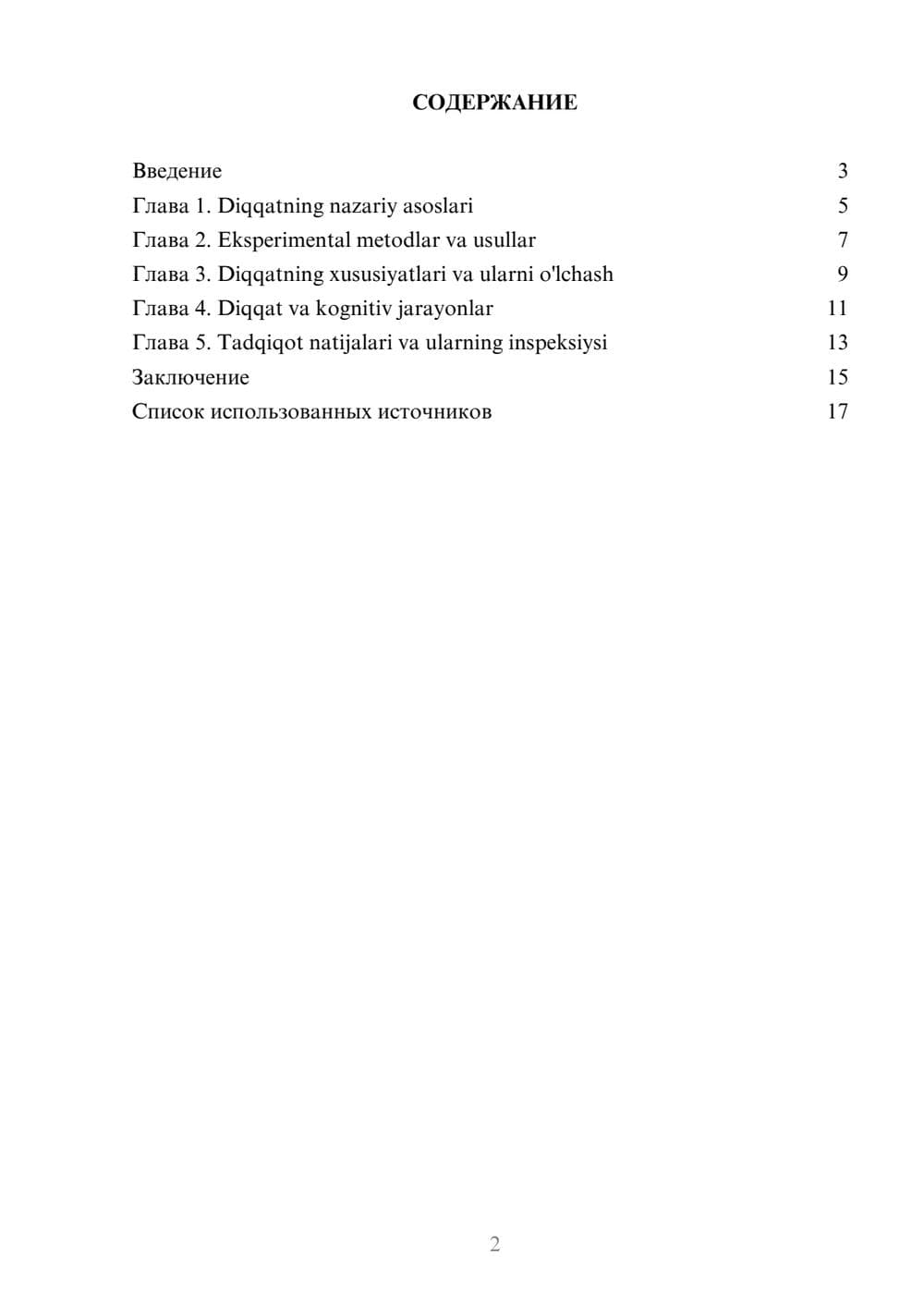 СОДЕРЖАНИЕ

Введение 3
Глава 1. Diqqatning nazariy asoslari 5
Глава 2. Eksperimental metodlar va usullar 7
Глава 3. Diqqatning xususiyatlari va ularni o'lchash 9
Глава 4. Diqqat va kognitiv jarayonlar 11
Глава 5. Tadqiqot natijalari va ularning inspeksiysi 13
Заключение 15
Список использованных источников 17

2